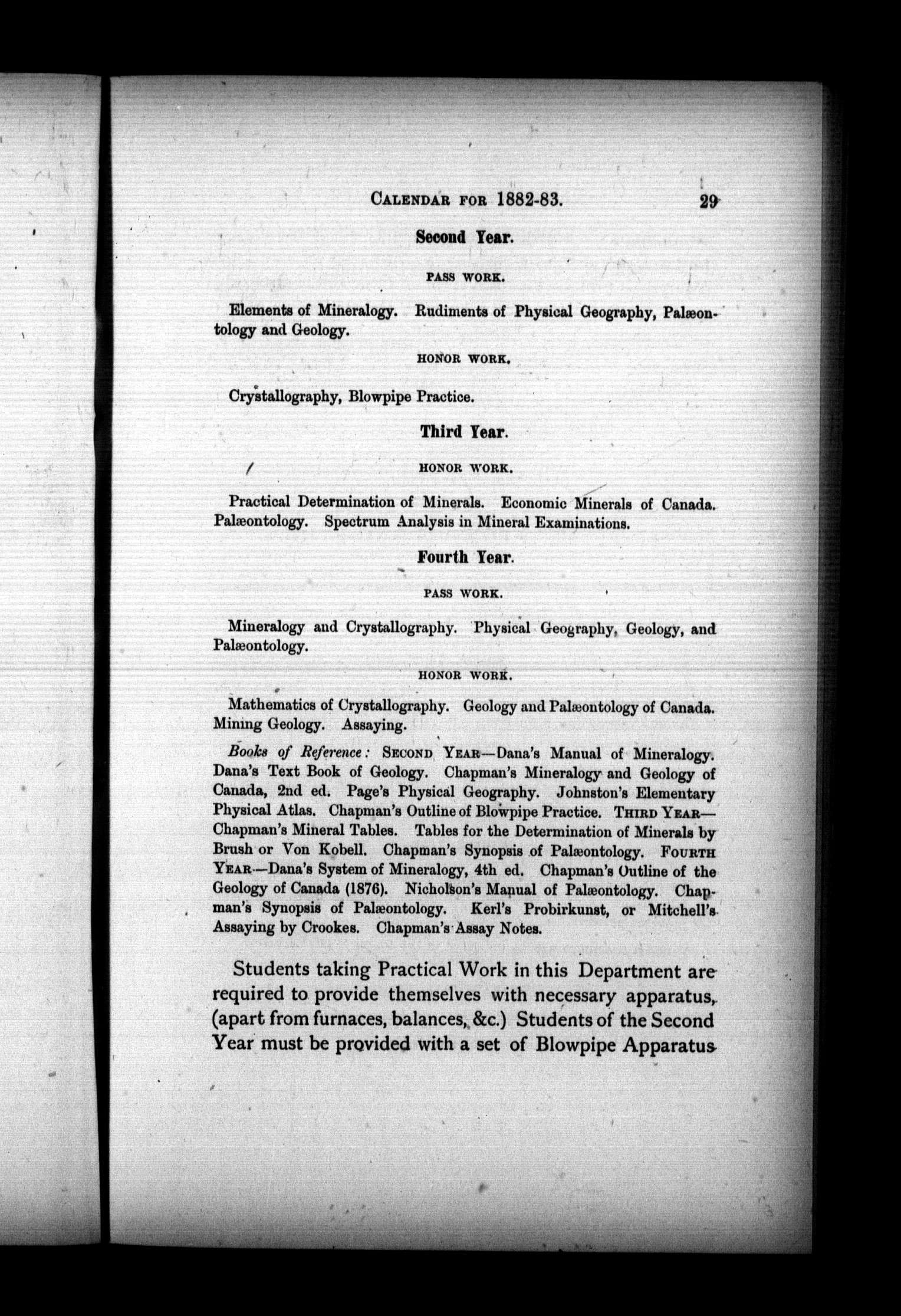 CALENDAR FOR 1882-83. 29

Second Year.

PASS WORK.

Elements of Mineralogy. Rudiments of Physical Geography, Palæontology and Geology.

HONOR WORK.

Crystallography, Blowpipe Practice.

Third Year.

HONOR WORK.

Practical Determination of Minerals. Economic Minerals of Canada. Palæontology. Spectrum Analysis in Mineral Examinations.

Fourth Year.

PASS WORK.

Mineralogy and Crystallography. Physical Geography, Geology, and Palæontology.

HONOR WORK.

Mathematics of Crystallography. Geology and Palæontology of Canada. Mining Geology. Assaying.

Books of Reference: SECOND YEAR—Dana's Manual of Mineralogy. Dana's Text Book of Geology. Chapman's Mineralogy and Geology of Canada, 2nd ed. Page's Physical Geography. Johnston's Elementary Physical Atlas. Chapman's Outline of Blowpipe Practice. THIRD YEAR—Chapman's Mineral Tables. Tables for the Determination of Minerals by Brush or Von Kobell. Chapman's Synopsis of Palæontology. FOURTH YEAR—Dana's System of Mineralogy, 4th ed. Chapman's Outline of the Geology of Canada (1876). Nicholson's Manual of Palæontology. Chapman's Synopsis of Palæontology. Kerl's Probirkunst, or Mitchell's Assaying by Crookes. Chapman's Assay Notes.

Students taking Practical Work in this Department are required to provide themselves with necessary apparatus, (apart from furnaces, balances, &c.) Students of the Second Year must be provided with a set of Blowpipe Apparatus